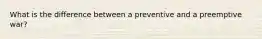 What is the difference between a preventive and a preemptive war?